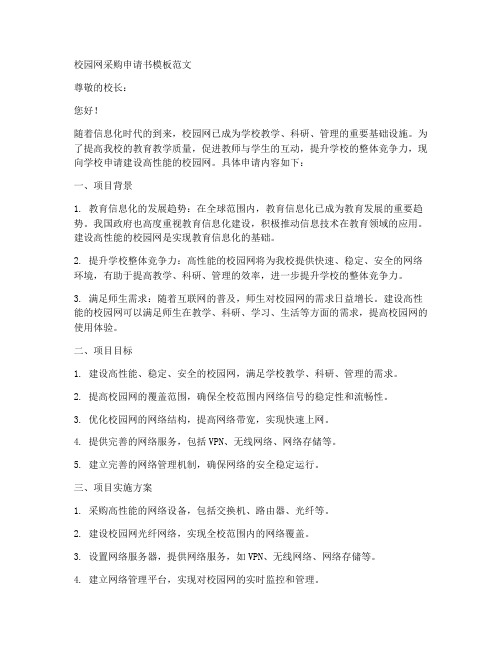 校园网采购申请书模板范文

尊敬的校长：

您好！

随着信息化时代的到来，校园网已成为学校教学、科研、管理的重要基础设施。为了提高我校的教育教学质量，促进教师与学生的互动，提升学校的整体竞争力，现向学校申请建设高性能的校园网。具体申请内容如下：

一、项目背景

1. 教育信息化的发展趋势：在全球范围内，教育信息化已成为教育发展的重要趋势。我国政府也高度重视教育信息化建设，积极推动信息技术在教育领域的应用。建设高性能的校园网是实现教育信息化的基础。

2. 提升学校整体竞争力：高性能的校园网将为我校提供快速、稳定、安全的网络环境，有助于提高教学、科研、管理的效率，进一步提升学校的整体竞争力。

3. 满足师生需求：随着互联网的普及，师生对校园网的需求日益增长。建设高性能的校园网可以满足师生在教学、科研、学习、生活等方面的需求，提高校园网的使用体验。

二、项目目标

1. 建设高性能、稳定、安全的校园网，满足学校教学、科研、管理的需求。

2. 提高校园网的覆盖范围，确保全校范围内网络信号的稳定性和流畅性。

3. 优化校园网的网络结构，提高网络带宽，实现快速上网。

4. 提供完善的网络服务，包括 VPN、无线网络、网络存储等。

5. 建立完善的网络管理机制，确保网络的安全稳定运行。

三、项目实施方案

1. 采购高性能的网络设备，包括交换机、路由器、光纤等。

2. 建设校园网光纤网络，实现全校范围内的网络覆盖。

3. 设置网络服务器，提供网络服务，如 VPN、无线网络、网络存储等。

4. 建立网络管理平台，实现对校园网的实时监控和管理。